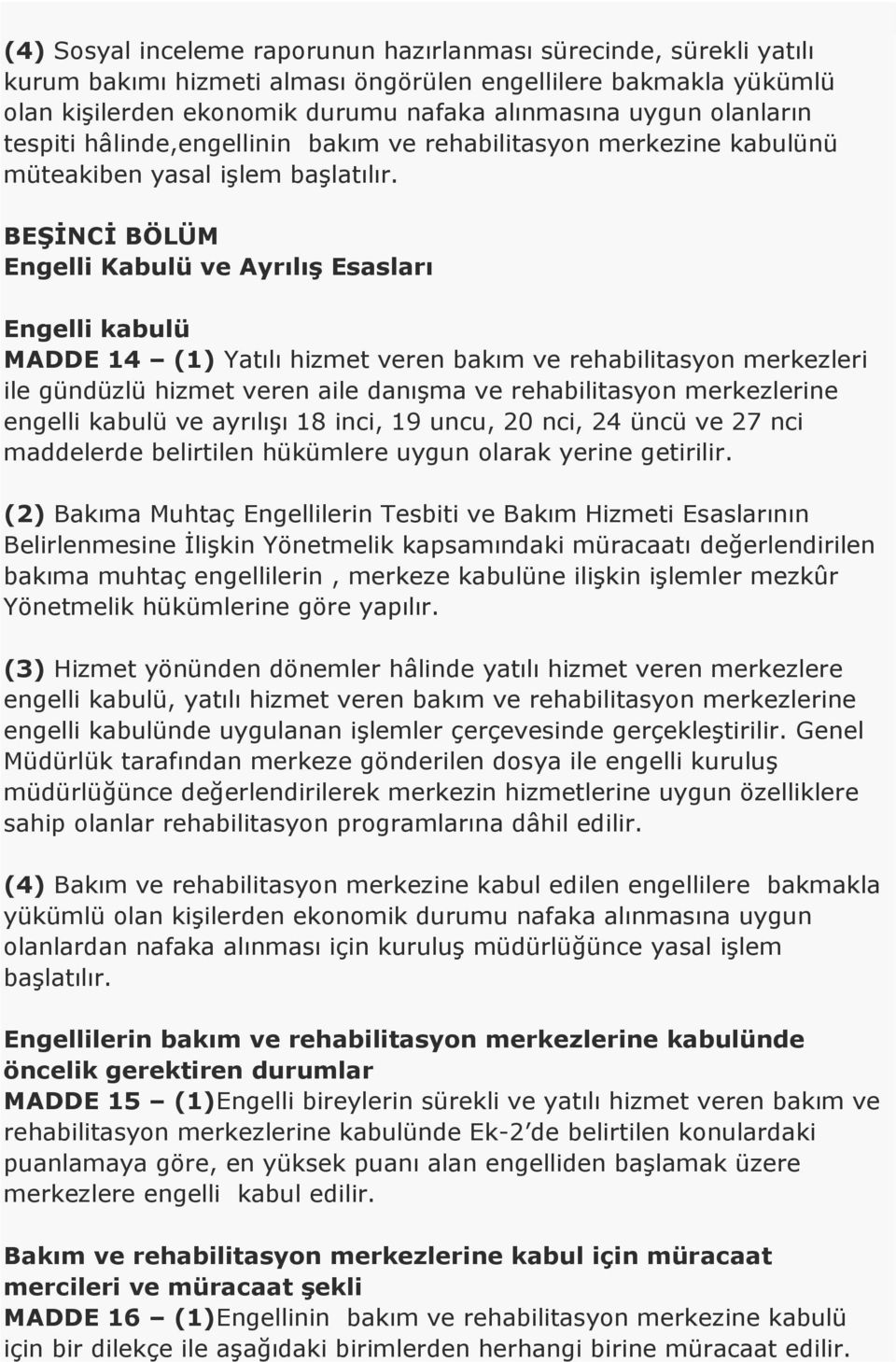 (4) Sosyal inceleme raporunun hazırlanması sürecinde, sürekli yatılı kurum bakımı hizmeti alması öngörülen engellilere bakmakla yükümlü olan kişilerden ekonomik durumu nafaka alınmasına uygun olanların tespiti hâlinde,engellinin bakım ve rehabilitasyon merkezine kabulünü müteakiben yasal işlem başlatılır.

BEŞİNCİ BÖLÜM
Engelli Kabulü ve Ayrılış Esasları

Engelli kabulü
MADDE 14 – (1) Yatılı hizmet veren bakım ve rehabilitasyon merkezleri ile gündüzlü hizmet veren aile danışma ve rehabilitasyon merkezlerine engelli kabulü ve ayrılışı 18 inci, 19 uncu, 20 nci, 24 üncü ve 27 nci maddelerde belirtilen hükümlere uygun olarak yerine getirilir.

(2) Bakıma Muhtaç Engellilerin Tesbiti ve Bakım Hizmeti Esaslarının Belirlenmesine İlişkin Yönetmelik kapsamındaki müracaatı değerlendirilen bakıma muhtaç engellilerin , merkeze kabulüne ilişkin işlemler mezkûr Yönetmelik hükümlerine göre yapılır.

(3) Hizmet yönünden dönemler hâlinde yatılı hizmet veren merkezlere engelli kabulü, yatılı hizmet veren bakım ve rehabilitasyon merkezlerine engelli kabulünde uygulanan işlemler çerçevesinde gerçekleştirilir. Genel Müdürlük tarafından merkeze gönderilen dosya ile engelli kuruluş müdürlüğünce değerlendirilerek merkezin hizmetlerine uygun özelliklere sahip olanlar rehabilitasyon programlarına dâhil edilir.

(4) Bakım ve rehabilitasyon merkezine kabul edilen engellilere bakmakla yükümlü olan kişilerden ekonomik durumu nafaka alınmasına uygun olanlardan nafaka alınması için kuruluş müdürlüğünce yasal işlem başlatılır.

Engellilerin bakım ve rehabilitasyon merkezlerine kabulünde öncelik gerektiren durumlar
MADDE 15 – (1)Engelli bireylerin sürekli ve yatılı hizmet veren bakım ve rehabilitasyon merkezlerine kabulünde Ek-2'de belirtilen konulardaki puanlamaya göre, en yüksek puanı alan engelliden başlamak üzere merkezlere engelli kabul edilir.

Bakım ve rehabilitasyon merkezlerine kabul için müracaat mercileri ve müracaat şekli
MADDE 16 – (1)Engellinin bakım ve rehabilitasyon merkezine kabulü için bir dilekçe ile aşağıdaki birimlerden herhangi birine müracaat edilir.